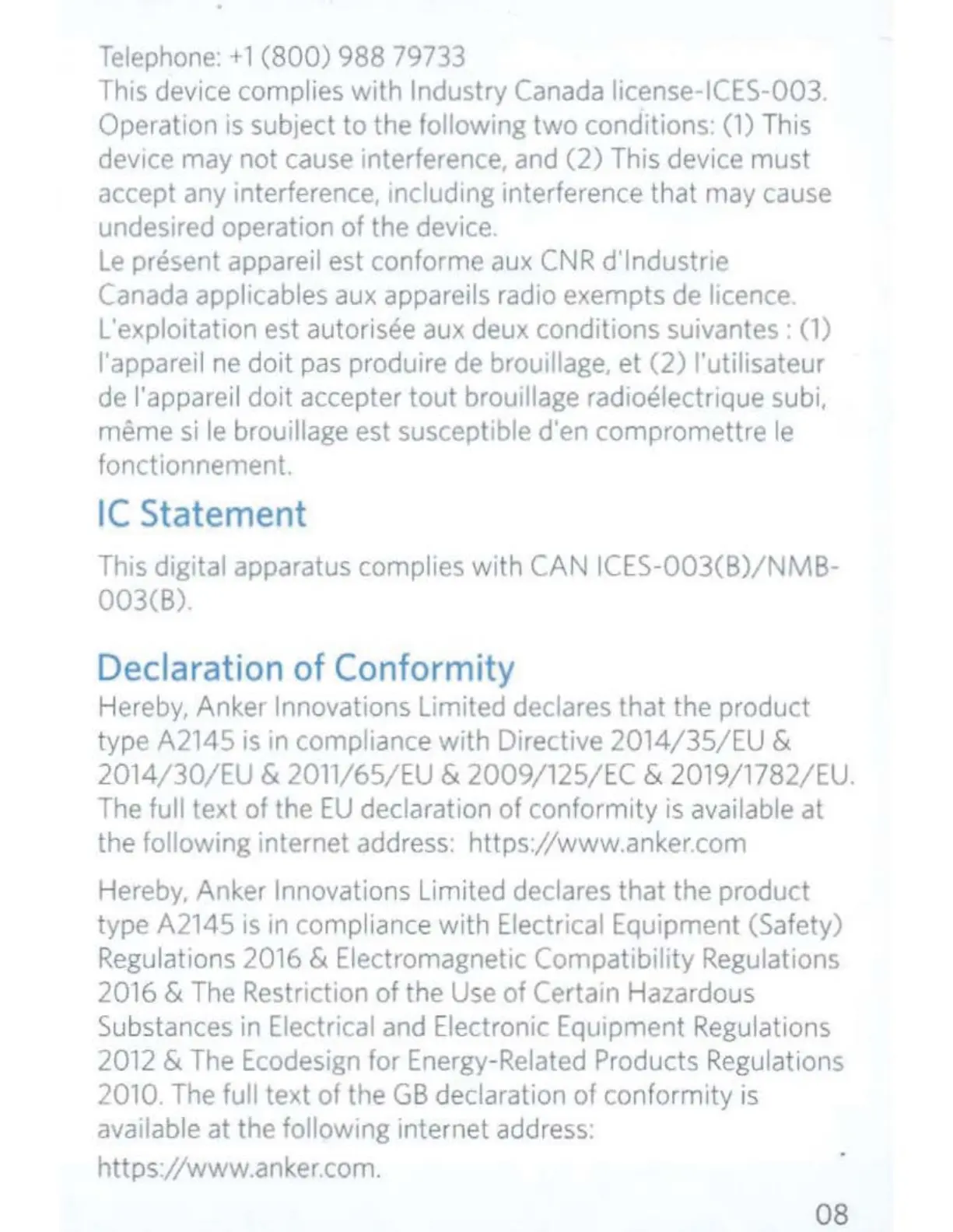 Telephone: +1 (800) 988 79733
This device complies with Industry Canada license-ICES-003. Operation is subject to the following two conditions: (1) This device may not cause interference, and (2) This device must accept any interference, including interference that may cause undesired operation of the device.
Le présent appareil est conforme aux CNR d'Industrie Canada applicables aux appareils radio exempts de licence. L'exploitation est autorisée aux deux conditions suivantes : (1) l'appareil ne doit pas produire de brouillage, et (2) l'utilisateur de l'appareil doit accepter tout brouillage radioélectrique subi, même si le brouillage est susceptible d'en compromettre le fonctionnement.

IC Statement

This digital apparatus complies with CAN ICES-003(B)/NMB-003(B).

Declaration of Conformity

Hereby, Anker Innovations Limited declares that the product type A2145 is in compliance with Directive 2014/35/EU & 2014/30/EU & 2011/65/EU & 2009/125/EC & 2019/1782/EU. The full text of the EU declaration of conformity is available at the following internet address: https://www.anker.com

Hereby, Anker Innovations Limited declares that the product type A2145 is in compliance with Electrical Equipment (Safety) Regulations 2016 & Electromagnetic Compatibility Regulations 2016 & The Restriction of the Use of Certain Hazardous Substances in Electrical and Electronic Equipment Regulations 2012 & The Ecodesign for Energy-Related Products Regulations 2010. The full text of the GB declaration of conformity is available at the following internet address:
https://www.anker.com.

08